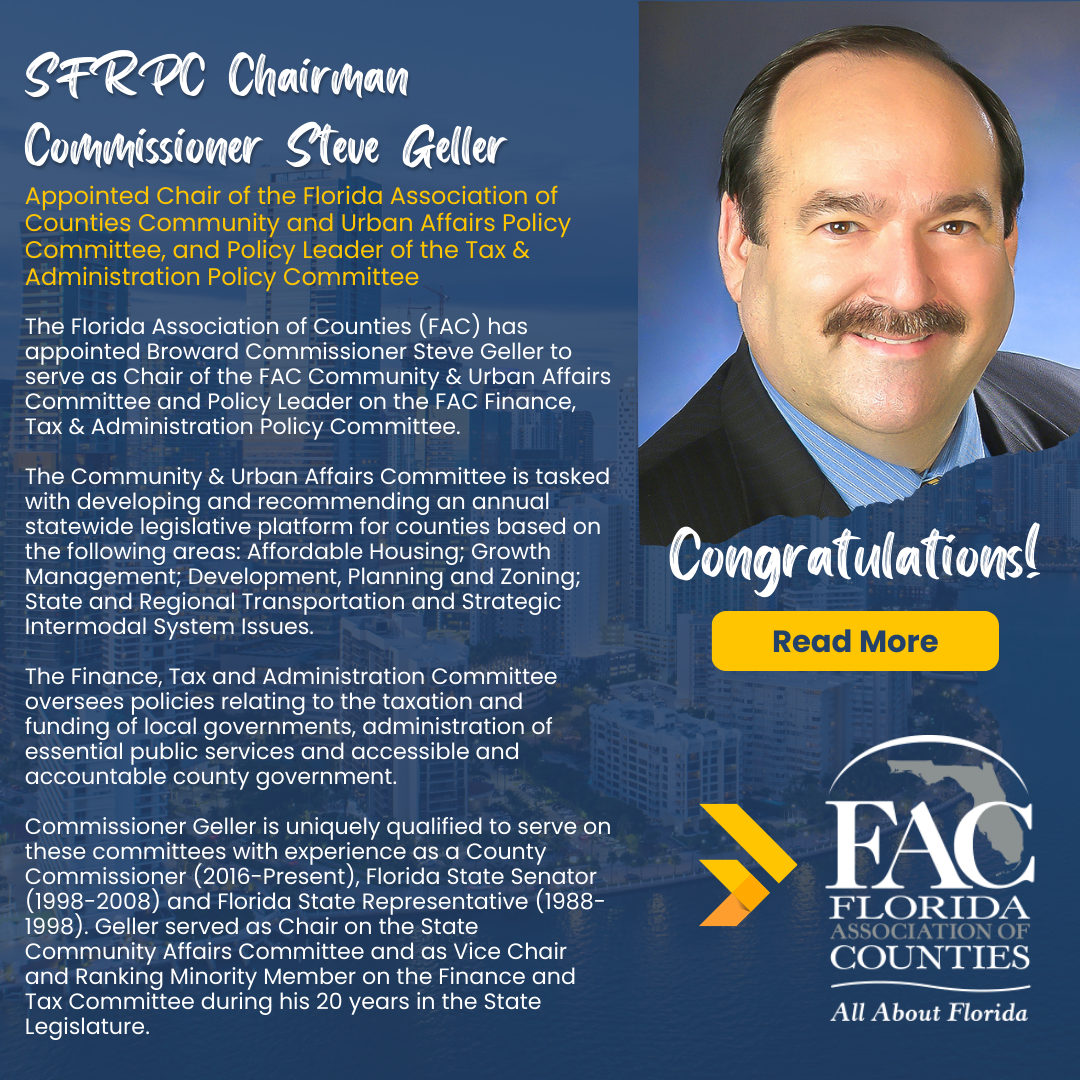 SFRPC Chairman
Commissioner Steve Geller

Appointed Chair of the Florida Association of Counties Community and Urban Affairs Policy Committee, and Policy Leader of the Tax & Administration Policy Committee

The Florida Association of Counties (FAC) has appointed Broward Commissioner Steve Geller to serve as Chair of the FAC Community & Urban Affairs Committee and Policy Leader on the FAC Finance, Tax & Administration Policy Committee.

The Community & Urban Affairs Committee is tasked with developing and recommending an annual statewide legislative platform for counties based on the following areas: Affordable Housing; Growth Management; Development, Planning and Zoning; State and Regional Transportation and Strategic Intermodal System Issues.

The Finance, Tax and Administration Committee oversees policies relating to the taxation and funding of local governments, administration of essential public services and accessible and accountable county government.

Commissioner Geller is uniquely qualified to serve on these committees with experience as a County Commissioner (2016-Present), Florida State Senator (1998-2008) and Florida State Representative (1988-1998). Geller served as Chair on the State Community Affairs Committee and as Vice Chair and Ranking Minority Member on the Finance and Tax Committee during his 20 years in the State Legislature.

Congratulations!

Read More

FAC
FLORIDA
ASSOCIATION OF
COUNTIES
All About Florida